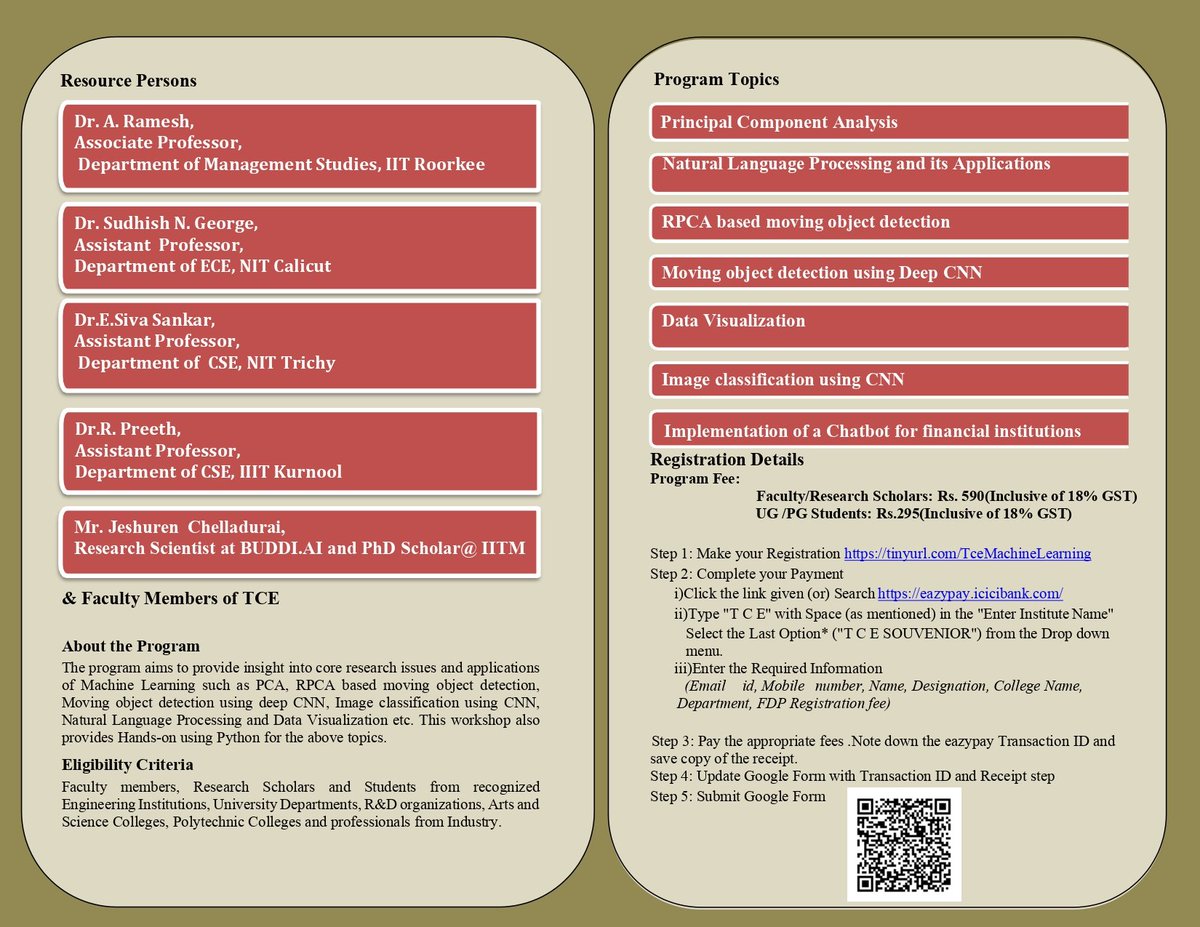 Resource Persons

Dr. A. Ramesh,
Associate Professor,
Department of Management Studies, IIT Roorkee

Dr. Sudhish N. George,
Assistant Professor,
Department of ECE, NIT Calicut

Dr.E.Siva Sankar,
Assistant Professor,
Department of CSE, NIT Trichy

Dr.R. Preeth,
Assistant Professor,
Department of CSE, IIIT Kurnool

Mr. Jeshuren Chelladurai,
Research Scientist at BUDDI.AI and PhD Scholar@ IITM

& Faculty Members of TCE

About the Program

The program aims to provide insight into core research issues and applications of Machine Learning such as PCA, RPCA based moving object detection, Moving object detection using deep CNN, Image classification using CNN, Natural Language Processing and Data Visualization etc. This workshop also provides Hands-on using Python for the above topics.

Eligibility Criteria

Faculty members, Research Scholars and Students from recognized Engineering Institutions, University Departments, R&D organizations, Arts and Science Colleges, Polytechnic Colleges and professionals from Industry.

Program Topics

Principal Component Analysis

Natural Language Processing and its Applications

RPCA based moving object detection

Moving object detection using Deep CNN

Data Visualization

Image classification using CNN

Implementation of a Chatbot for financial institutions

Registration Details
Program Fee:
Faculty/Research Scholars: Rs. 590(Inclusive of 18% GST)
UG /PG Students: Rs.295(Inclusive of 18% GST)

Step 1: Make your Registration https://tinyurl.com/TceMachineLearning
Step 2: Complete your Payment
i)Click the link given (or) Search https://eazypay.icicibank.com/
ii)Type "T C E" with Space (as mentioned) in the "Enter Institute Name" Select the Last Option* ("T C E SOUVENIOR") from the Drop down menu.
iii)Enter the Required Information
(Email id, Mobile number, Name, Designation, College Name, Department, FDP Registration fee)

Step 3: Pay the appropriate fees .Note down the eazypay Transaction ID and save copy of the receipt.
Step 4: Update Google Form with Transaction ID and Receipt step
Step 5: Submit Google Form